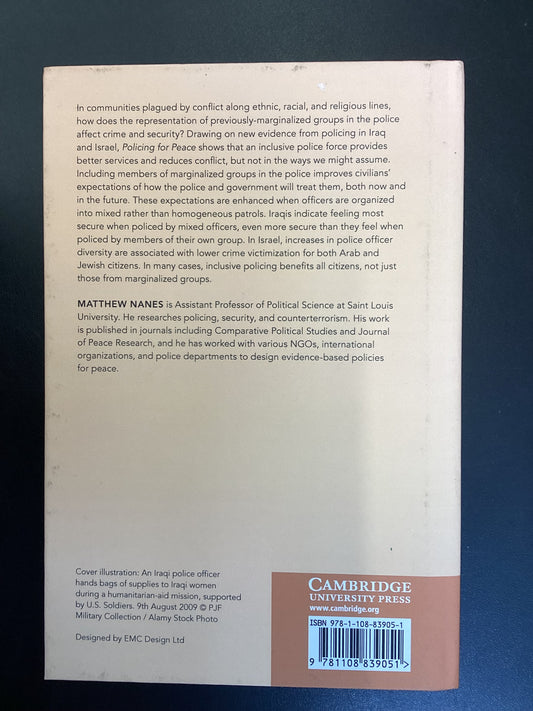 In communities plagued by conflict along ethnic, racial, and religious lines, how does the representation of previously-marginalized groups in the police affect crime and security? Drawing on new evidence from policing in Iraq and Israel, Policing for Peace shows that an inclusive police force provides better services and reduces conflict, but not in the ways we might assume. Including members of marginalized groups in the police improves civilians' expectations of how the police and government will treat them, both now and in the future. These expectations are enhanced when officers are organized into mixed rather than homogeneous patrols. Iraqis indicate feeling most secure when policed by mixed officers, even more secure than they feel when policed by members of their own group. In Israel, increases in police officer diversity are associated with lower crime victimization for both Arab and Jewish citizens. In many cases, inclusive policing benefits all citizens, not just those from marginalized groups.

MATTHEW NANES is Assistant Professor of Political Science at Saint Louis University. He researches policing, security, and counterterrorism. His work is published in journals including Comparative Political Studies and Journal of Peace Research, and he has worked with various NGOs, international organizations, and police departments to design evidence-based policies for peace.

Cover illustration: An Iraqi police officer hands bags of supplies to Iraqi women during a humanitarian-aid mission, supported by U.S. Soldiers. 9th August 2009 © PJF Military Collection / Alamy Stock Photo

Designed by EMC Design Ltd

CAMBRIDGE
UNIVERSITY PRESS
www.cambridge.org

ISBN 978-1-108-83905-1

9 781108 839051 >